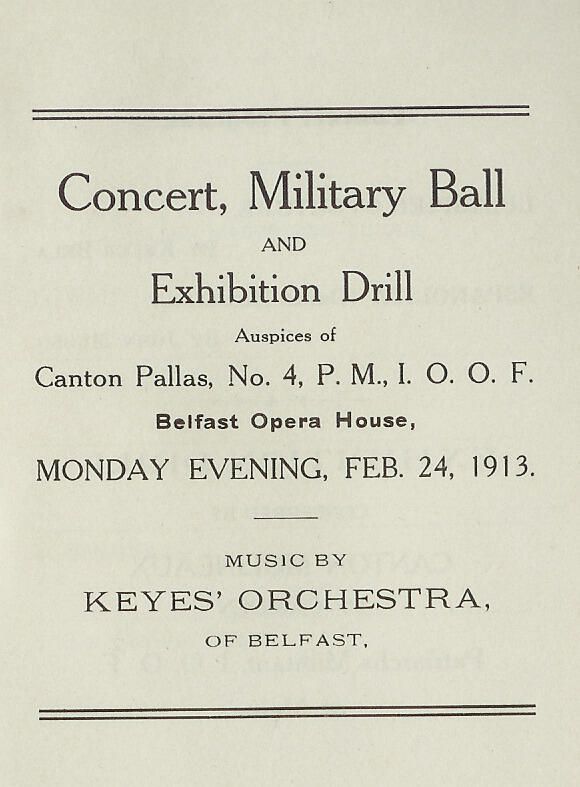 Concert, Military Ball

AND

Exhibition Drill

Auspices of

Canton Pallas, No. 4, P. M., I. O. O. F.

Belfast Opera House,

MONDAY EVENING, FEB. 24, 1913.

MUSIC BY

KEYES' ORCHESTRA,

OF BELFAST,